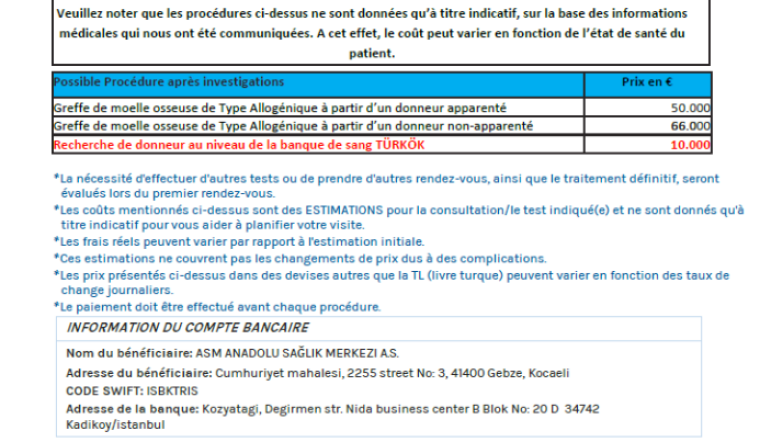 Veuillez noter que les procédures ci-dessus ne sont données qu'à titre indicatif, sur la base des informations médicales qui nous ont été communiquées. A cet effet, le coût peut varier en fonction de l'état de santé du patient.

| Possible Procédure après investigations | Prix en € |
|---|---|
| Greffe de moelle osseuse de Type Allogénique à partir d'un donneur apparenté | 50.000 |
| Greffe de moelle osseuse de Type Allogénique à partir d'un donneur non-apparenté | 66.000 |
| Recherche de donneur au niveau de la banque de sang TÜRKÖK | 10.000 |

*La nécessité d'effectuer d'autres tests ou de prendre d'autres rendez-vous, ainsi que le traitement définitif, seront évalués lors du premier rendez-vous.
*Les coûts mentionnés ci-dessus sont des ESTIMATIONS pour la consultation/le test indiqué(e) et ne sont donnés qu'à titre indicatif pour vous aider à planifier votre visite.
*Les frais réels peuvent varier par rapport à l'estimation initiale.
*Ces estimations ne couvrent pas les changements de prix dus à des complications.
*Les prix présentés ci-dessus dans des devises autres que la TL (livre turque) peuvent varier en fonction des taux de change journaliers.
*Le paiement doit être effectué avant chaque procédure.

INFORMATION DU COMPTE BANCAIRE

Nom du bénéficiaire: ASM ANADOLU SAĞLIK MERKEZI A.S.
Adresse du bénéficiaire: Cumhuriyet mahalesi, 2255 street No: 3, 41400 Gebze, Kocaeli
CODE SWIFT: ISBKTRIS
Adresse de la banque: Kozyatagi, Degirmen str. Nida business center B Blok No: 20 D 34742 Kadikoy/istanbul